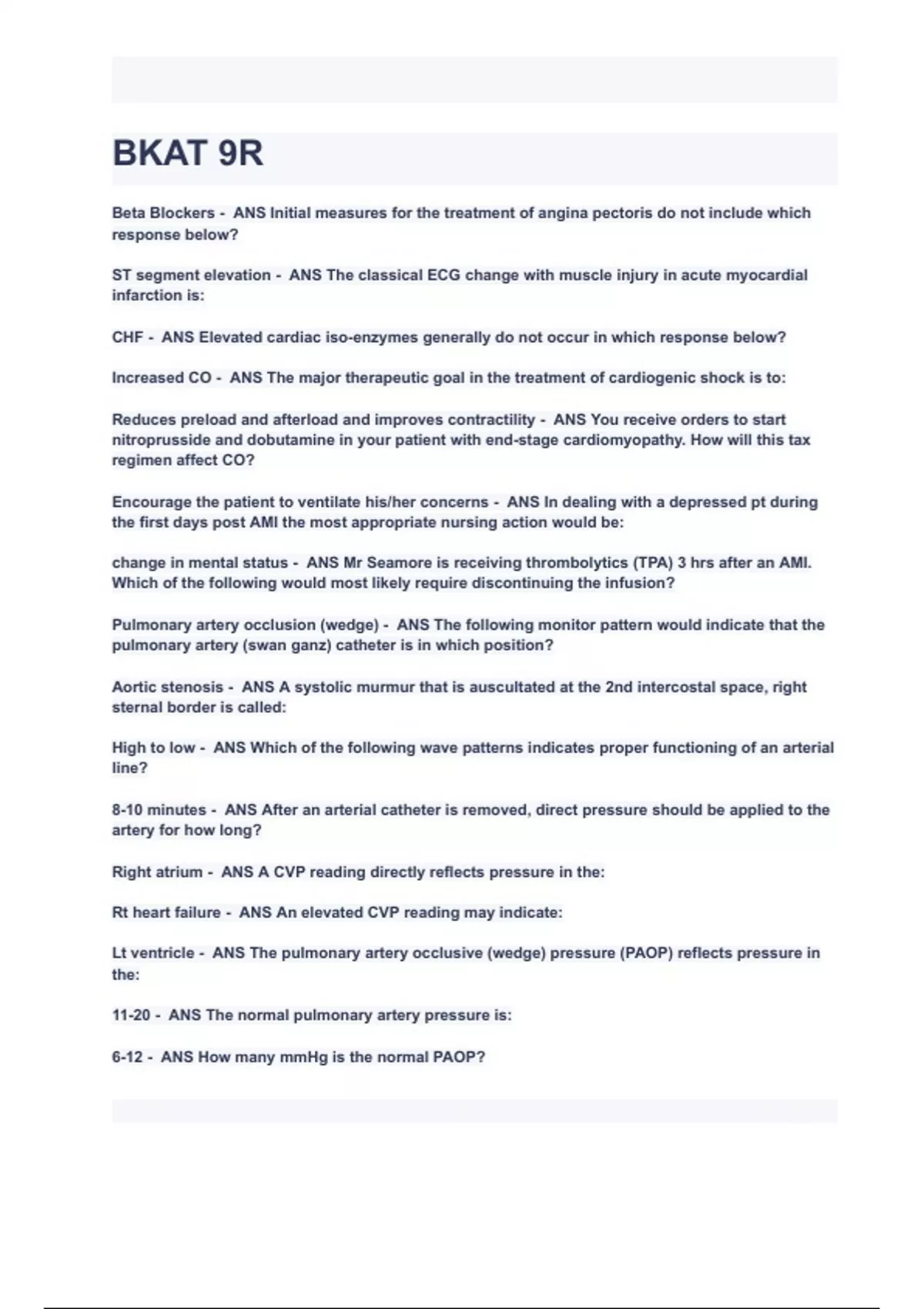 BKAT 9R

Beta Blockers - ANS Initial measures for the treatment of angina pectoris do not include which response below?

ST segment elevation - ANS The classical ECG change with muscle injury in acute myocardial infarction is:

CHF - ANS Elevated cardiac iso-enzymes generally do not occur in which response below?

Increased CO - ANS The major therapeutic goal in the treatment of cardiogenic shock is to:

Reduces preload and afterload and improves contractility - ANS You receive orders to start nitroprusside and dobutamine in your patient with end-stage cardiomyopathy. How will this tax regimen affect CO?

Encourage the patient to ventilate his/her concerns - ANS In dealing with a depressed pt during the first days post AMI the most appropriate nursing action would be:

change in mental status - ANS Mr Seamore is receiving thrombolytics (TPA) 3 hrs after an AMI. Which of the following would most likely require discontinuing the infusion?

Pulmonary artery occlusion (wedge) - ANS The following monitor pattern would indicate that the pulmonary artery (swan ganz) catheter is in which position?

Aortic stenosis - ANS A systolic murmur that is auscultated at the 2nd intercostal space, right sternal border is called:

High to low - ANS Which of the following wave patterns indicates proper functioning of an arterial line?

8-10 minutes - ANS After an arterial catheter is removed, direct pressure should be applied to the artery for how long?

Right atrium - ANS A CVP reading directly reflects pressure in the:

Rt heart failure - ANS An elevated CVP reading may indicate:

Lt ventricle - ANS The pulmonary artery occlusive (wedge) pressure (PAOP) reflects pressure in the:

11-20 - ANS The normal pulmonary artery pressure is:

6-12 - ANS How many mmHg is the normal PAOP?